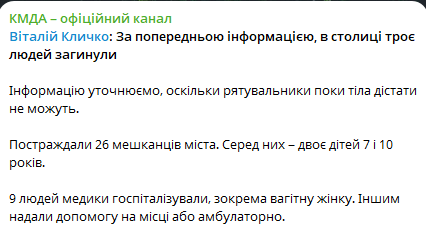 КМДА – офіційний канал
Віталій Кличко: За попередньою інформацією, в столиці троє людей загинули

Інформацію уточнюємо, оскільки рятувальники поки тіла дістати не можуть.

Постраждали 26 мешканців міста. Серед них – двоє дітей 7 і 10 років.

9 людей медики госпіталізували, зокрема вагітну жінку. Іншим надали допомогу на місці або амбулаторно.